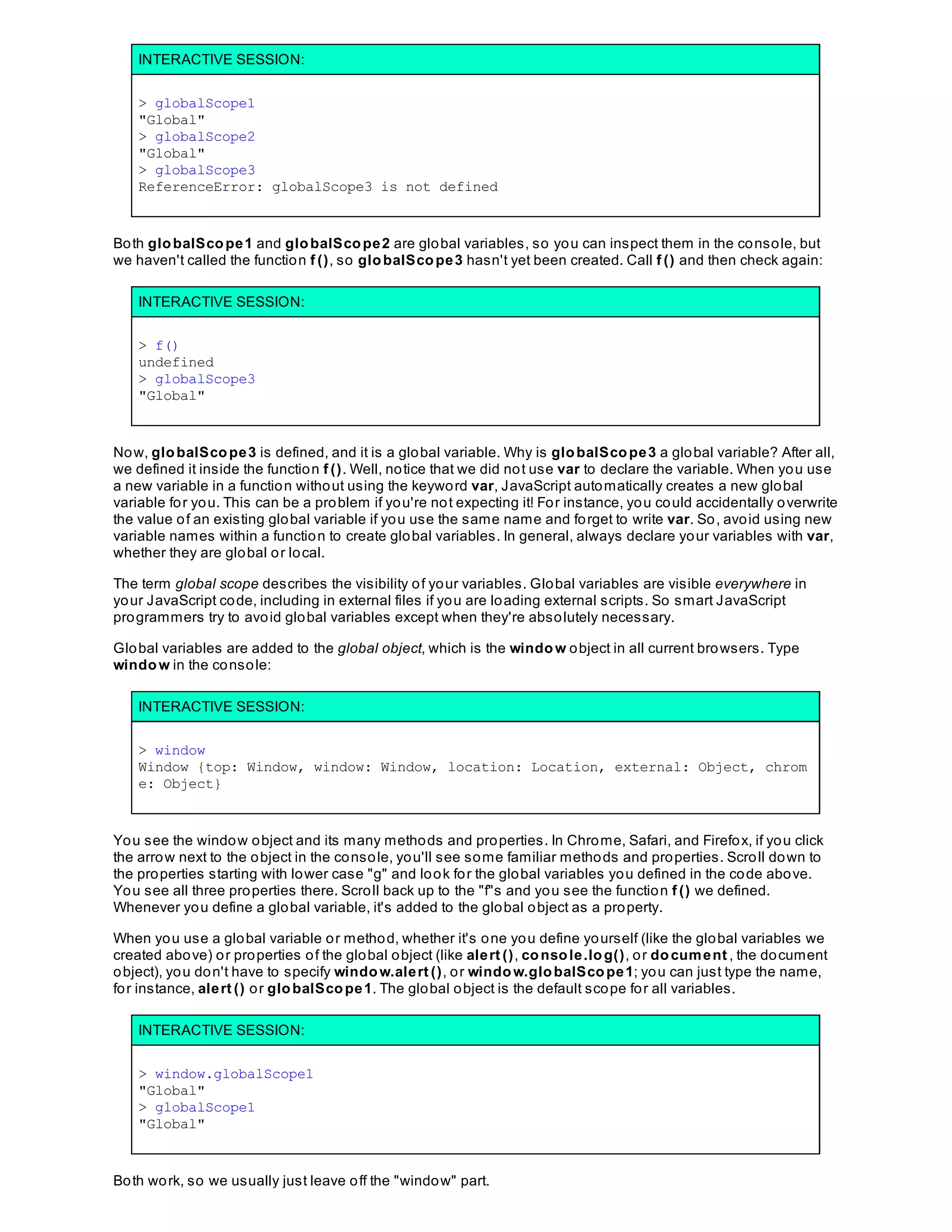 INTERACTIVE SESSION:

> globalScope1
"Global"
> globalScope2
"Global"
> globalScope3
ReferenceError: globalScope3 is not defined

Both globalScope1 and globalScope2 are global variables, so you can inspect them in the console, but we haven't called the function f(), so globalScope3 hasn't yet been created. Call f() and then check again:

INTERACTIVE SESSION:

> f()
undefined
> globalScope3
"Global"

Now, globalScope3 is defined, and it is a global variable. Why is globalScope3 a global variable? After all, we defined it inside the function f(). Well, notice that we did not use var to declare the variable. When you use a new variable in a function without using the keyword var, JavaScript automatically creates a new global variable for you. This can be a problem if you're not expecting it! For instance, you could accidentally overwrite the value of an existing global variable if you use the same name and forget to write var. So, avoid using new variable names within a function to create global variables. In general, always declare your variables with var, whether they are global or local.

The term global scope describes the visibility of your variables. Global variables are visible everywhere in your JavaScript code, including in external files if you are loading external scripts. So smart JavaScript programmers try to avoid global variables except when they're absolutely necessary.

Global variables are added to the global object, which is the window object in all current browsers. Type window in the console:

INTERACTIVE SESSION:

> window
Window {top: Window, window: Window, location: Location, external: Object, chrom
e: Object}

You see the window object and its many methods and properties. In Chrome, Safari, and Firefox, if you click the arrow next to the object in the console, you'll see some familiar methods and properties. Scroll down to the properties starting with lower case "g" and look for the global variables you defined in the code above. You see all three properties there. Scroll back up to the "f"s and you see the function f() we defined. Whenever you define a global variable, it's added to the global object as a property.

When you use a global variable or method, whether it's one you define yourself (like the global variables we created above) or properties of the global object (like alert(), console.log(), or document, the document object), you don't have to specify window.alert(), or window.globalScope1; you can just type the name, for instance, alert() or globalScope1. The global object is the default scope for all variables.

INTERACTIVE SESSION:

> window.globalScope1
"Global"
> globalScope1
"Global"

Both work, so we usually just leave off the "window" part.